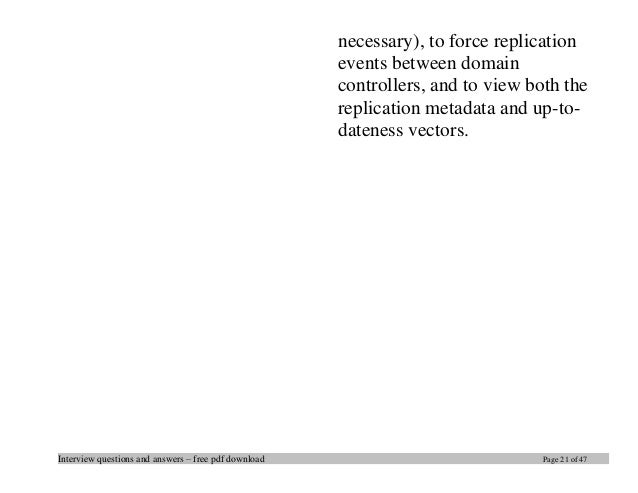 necessary), to force replication events between domain controllers, and to view both the replication metadata and up-to-dateness vectors.

Interview questions and answers – free pdf download Page 21 of 47